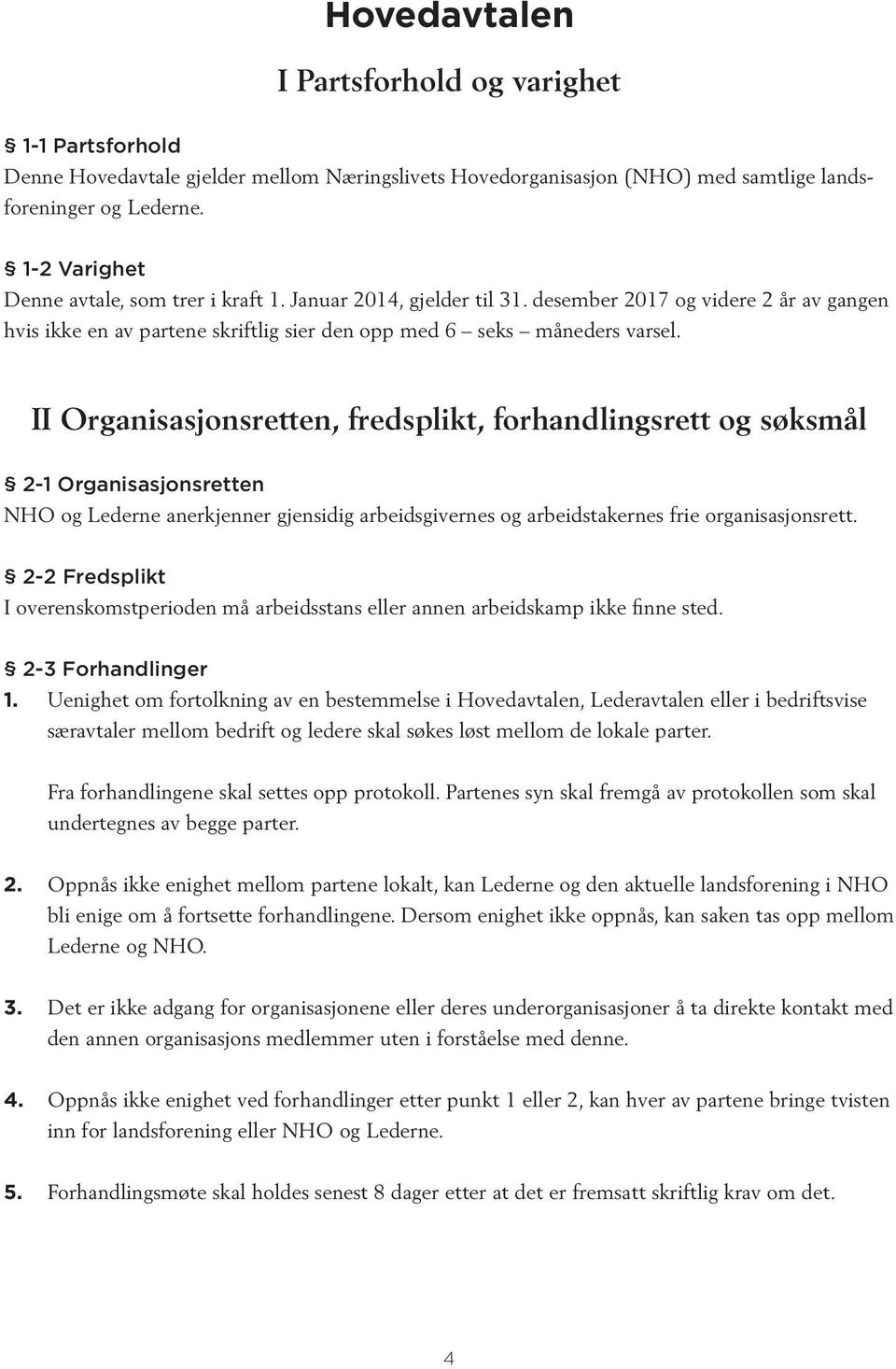 Hovedavtalen

I Partsforhold og varighet

§ 1-1 Partsforhold
Denne Hovedavtale gjelder mellom Næringslivets Hovedorganisasjon (NHO) med samtlige landsforeninger og Lederne.

§ 1-2 Varighet
Denne avtale, som trer i kraft 1. Januar 2014, gjelder til 31. desember 2017 og videre 2 år av gangen hvis ikke en av partene skriftlig sier den opp med 6 – seks – måneders varsel.

II Organisasjonsretten, fredsplikt, forhandlingsrett og søksmål

§ 2-1 Organisasjonsretten
NHO og Lederne anerkjenner gjensidig arbeidsgivernes og arbeidstakernes frie organisasjonsrett.

§ 2-2 Fredsplikt
I overenskomstperioden må arbeidsstans eller annen arbeidskamp ikke finne sted.

§ 2-3 Forhandlinger
1. Uenighet om fortolkning av en bestemmelse i Hovedavtalen, Lederavtalen eller i bedriftsvise særavtaler mellom bedrift og ledere skal søkes løst mellom de lokale parter.

Fra forhandlingene skal settes opp protokoll. Partenes syn skal fremgå av protokollen som skal undertegnes av begge parter.

2. Oppnås ikke enighet mellom partene lokalt, kan Lederne og den aktuelle landsforening i NHO bli enige om å fortsette forhandlingene. Dersom enighet ikke oppnås, kan saken tas opp mellom Lederne og NHO.

3. Det er ikke adgang for organisasjonene eller deres underorganisasjoner å ta direkte kontakt med den annen organisasjons medlemmer uten i forståelse med denne.

4. Oppnås ikke enighet ved forhandlinger etter punkt 1 eller 2, kan hver av partene bringe tvisten inn for landsforening eller NHO og Lederne.

5. Forhandlingsmøte skal holdes senest 8 dager etter at det er fremsatt skriftlig krav om det.

4